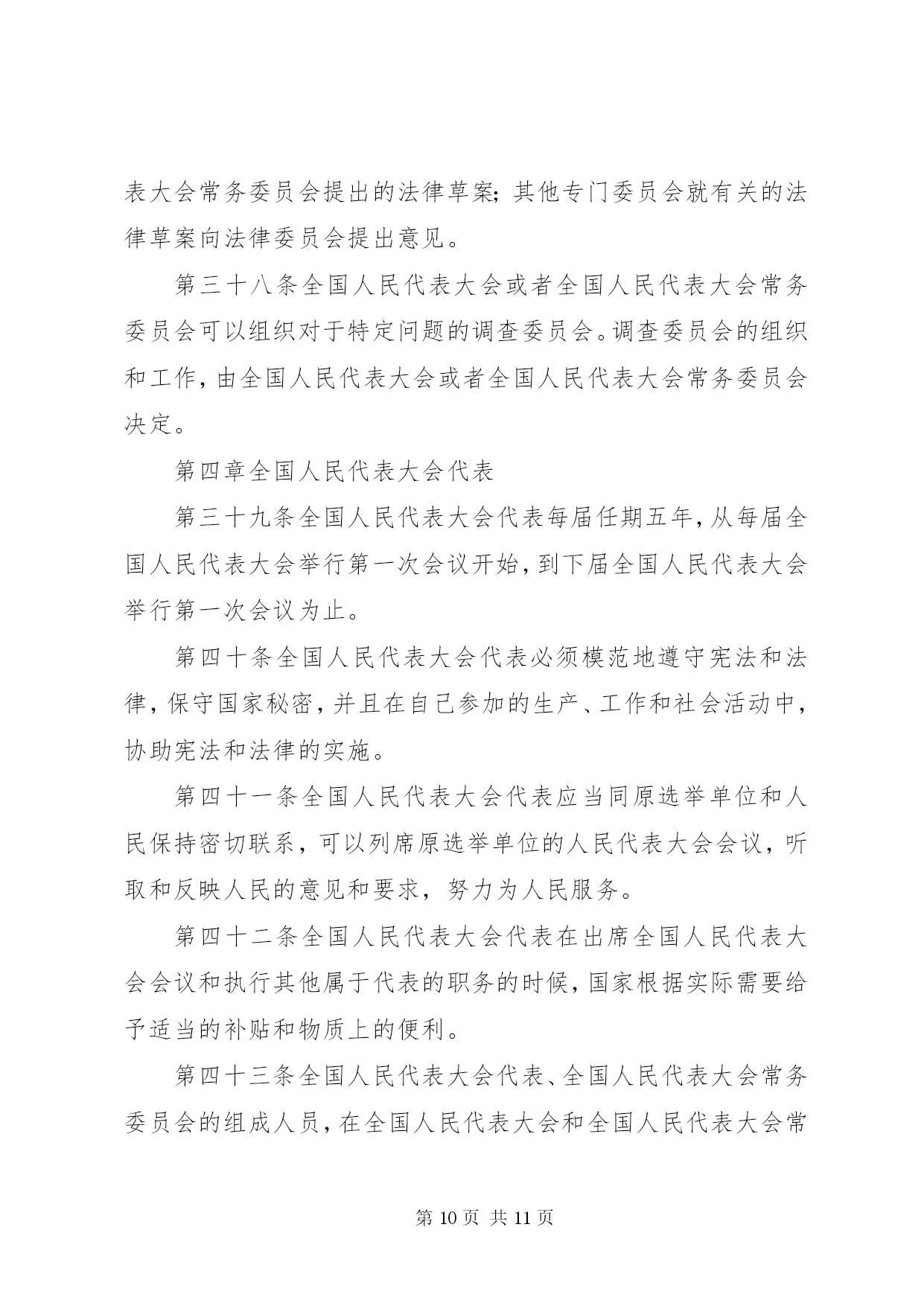 表大会常务委员会提出的法律草案；其他专门委员会就有关的法律草案向法律委员会提出意见。

第三十八条全国人民代表大会或者全国人民代表大会常务委员会可以组织对于特定问题的调查委员会。调查委员会的组织和工作，由全国人民代表大会或者全国人民代表大会常务委员会决定。

第四章全国人民代表大会代表

第三十九条全国人民代表大会代表每届任期五年，从每届全国人民代表大会举行第一次会议开始，到下届全国人民代表大会举行第一次会议为止。

第四十条全国人民代表大会代表必须模范地遵守宪法和法律，保守国家秘密，并且在自己参加的生产、工作和社会活动中，协助宪法和法律的实施。

第四十一条全国人民代表大会代表应当同原选举单位和人民保持密切联系，可以列席原选举单位的人民代表大会会议，听取和反映人民的意见和要求，努力为人民服务。

第四十二条全国人民代表大会代表在出席全国人民代表大会会议和执行其他属于代表的职务的时候，国家根据实际需要给予适当的补贴和物质上的便利。

第四十三条全国人民代表大会代表、全国人民代表大会常务委员会的组成人员，在全国人民代表大会和全国人民代表大会常

第 10 页 共 11 页